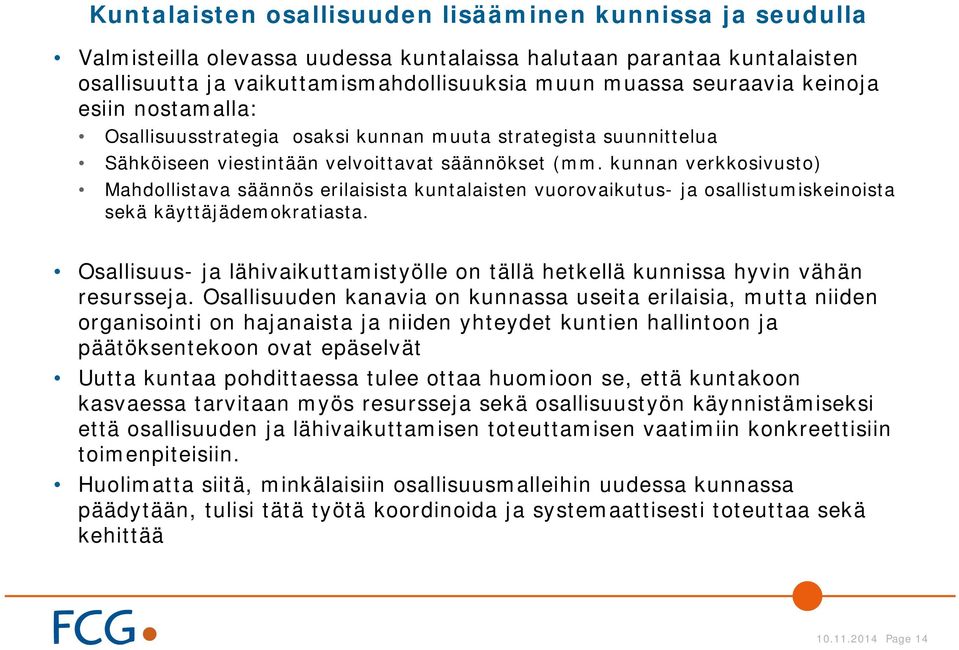 Kuntalaisten osallisuuden lisääminen kunnissa ja seudulla

• Valmisteilla olevassa uudessa kuntalaissa halutaan parantaa kuntalaisten osallisuutta ja vaikuttamismahdollisuuksia muun muassa seuraavia keinoja esiin nostamalla:
• Osallisuusstrategia osaksi kunnan muuta strategista suunnittelua
• Sähköiseen viestintään velvoittavat säännökset (mm. kunnan verkkosivusto)
• Mahdollistava säännös erilaisista kuntalaisten vuorovaikutus- ja osallistumiskeinoista sekä käyttäjädemokratiasta.

• Osallisuus- ja lähivaikuttamistyölle on tällä hetkellä kunnissa hyvin vähän resursseja. Osallisuuden kanavia on kunnassa useita erilaisia, mutta niiden organisointi on hajanaista ja niiden yhteydet kuntien hallintoon ja päätöksentekoon ovat epäselvät
• Uutta kuntaa pohdittaessa tulee ottaa huomioon se, että kuntakoon kasvaessa tarvitaan myös resursseja sekä osallisuustyön käynnistämiseksi että osallisuuden ja lähivaikuttamisen toteuttamisen vaatimiin konkreettisiin toimenpiteisiin.
• Huolimatta siitä, minkälaisiin osallisuusmalleihin uudessa kunnassa päädytään, tulisi tätä työtä koordinoida ja systemaattisesti toteuttaa sekä kehittää

FCG

10.11.2014 Page 14